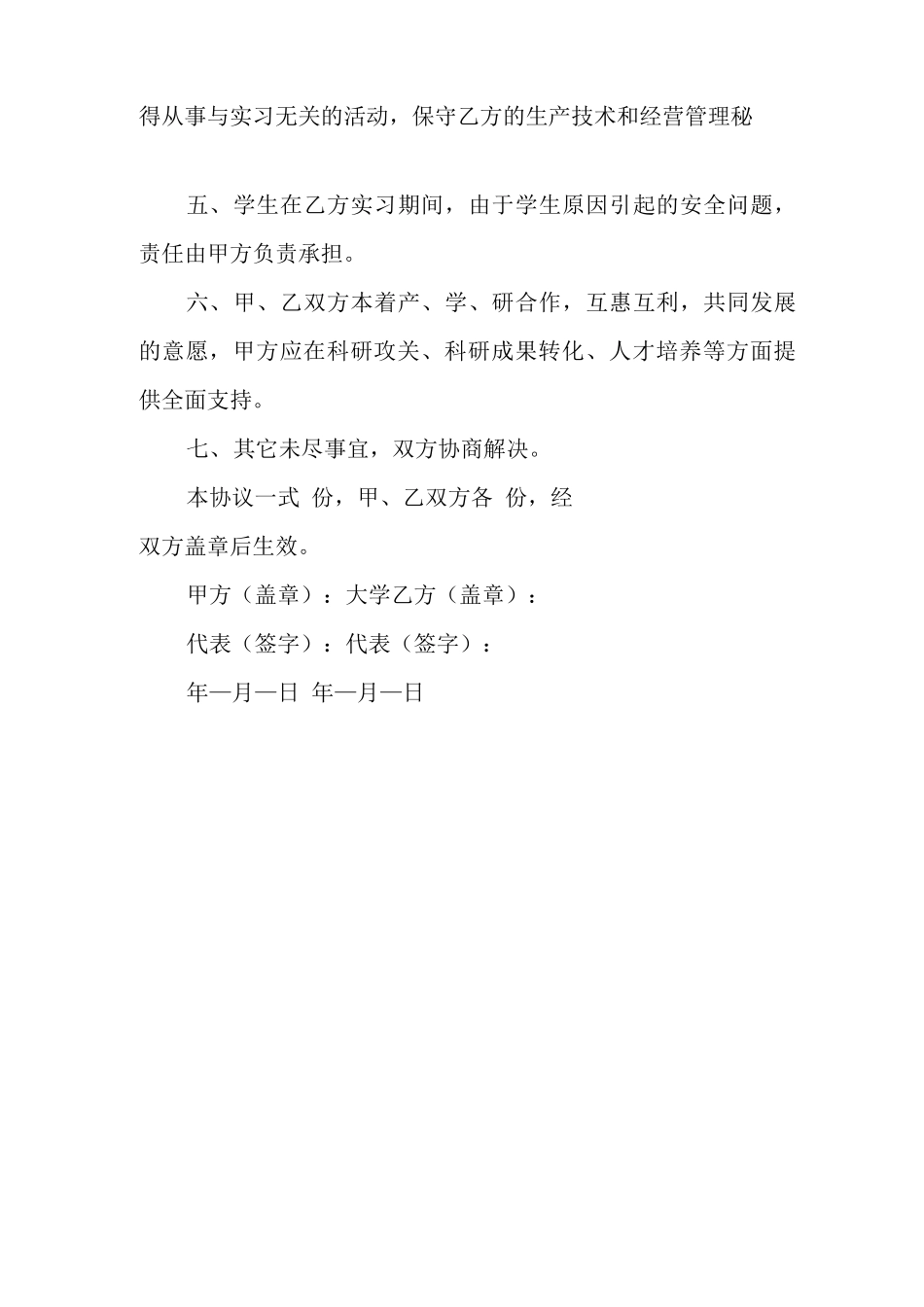 得从事与实习无关的活动，保守乙方的生产技术和经营管理秘

五、学生在乙方实习期间，由于学生原因引起的安全问题，责任由甲方负责承担。

六、甲、乙双方本着产、学、研合作，互惠互利，共同发展的意愿，甲方应在科研攻关、科研成果转化、人才培养等方面提供全面支持。

七、其它未尽事宜，双方协商解决。

本协议一式 份，甲、乙双方各 份，经双方盖章后生效。

甲方（盖章）：大学乙方（盖章）：

代表（签字）：代表（签字）：

年—月—日 年—月—日